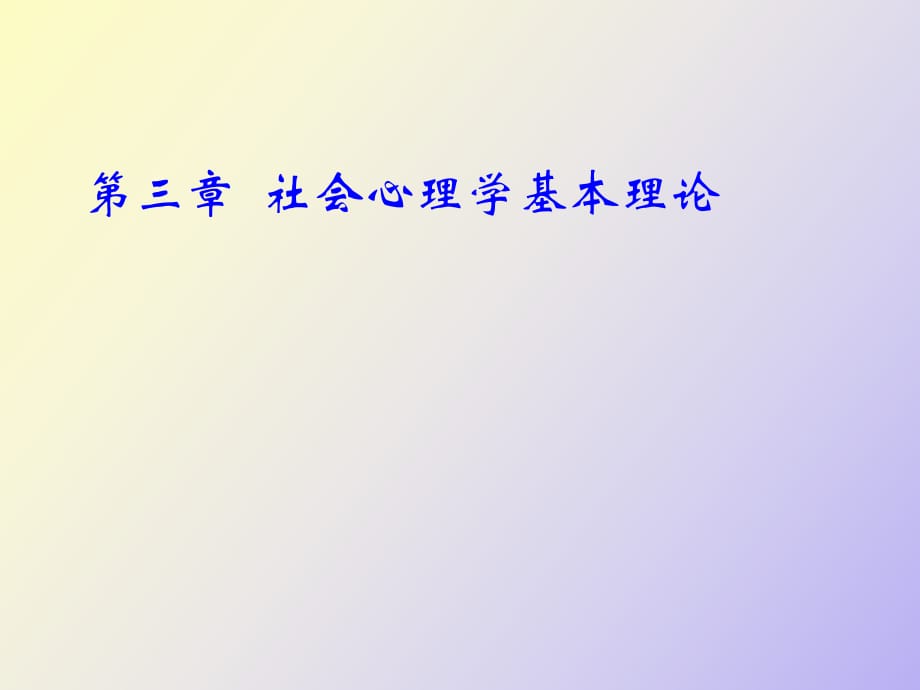 第三章 社会心理学基本理论